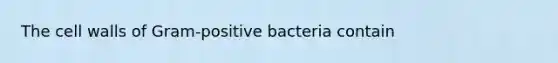 The cell walls of Gram-positive bacteria contain